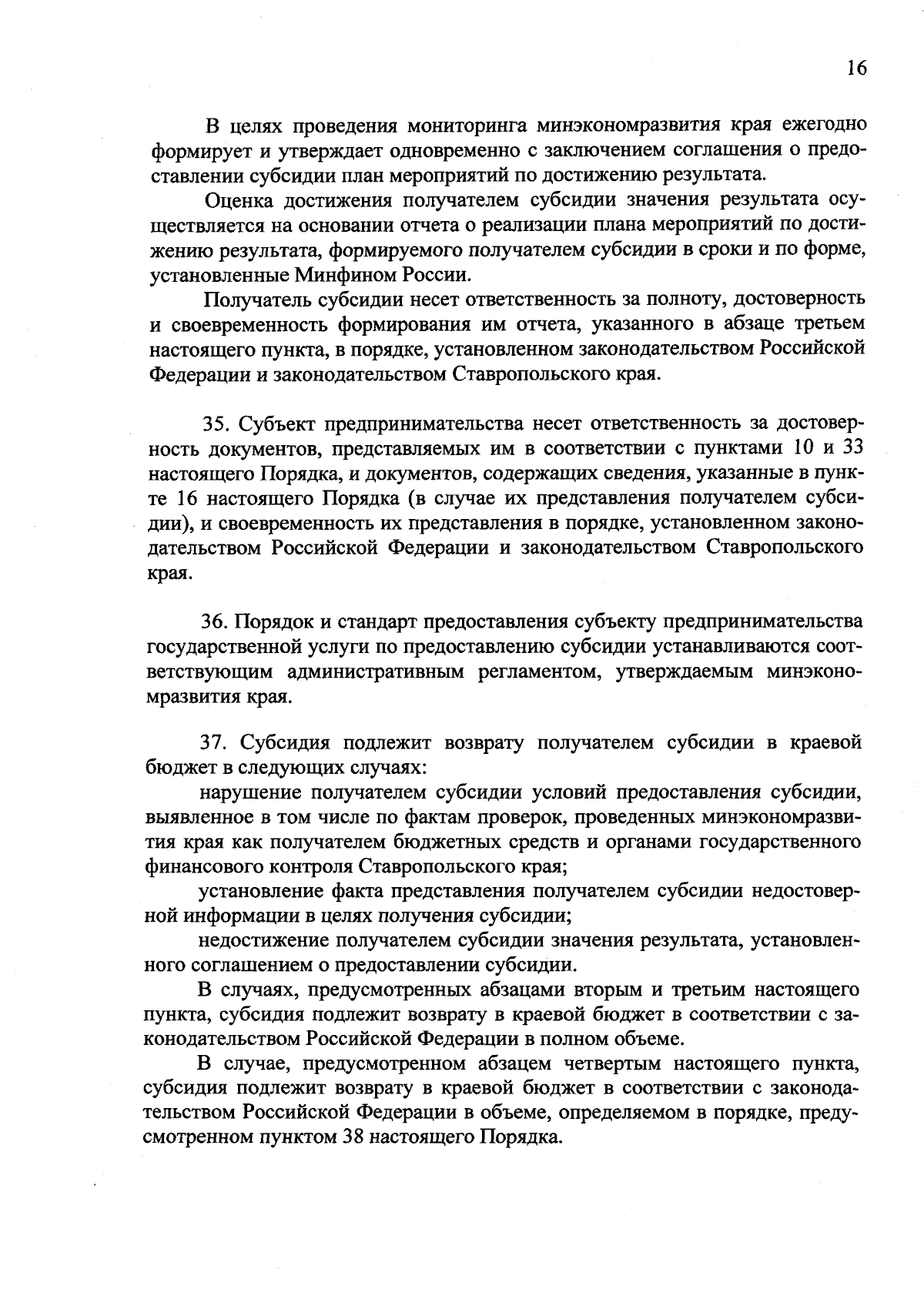 16

В целях проведения мониторинга минэкономразвития края ежегодно формирует и утверждает одновременно с заключением соглашения о предоставлении субсидии план мероприятий по достижению результата.

Оценка достижения получателем субсидии значения результата осуществляется на основании отчета о реализации плана мероприятий по достижению результата, формируемого получателем субсидии в сроки и по форме, установленные Минфином России.

Получатель субсидии несет ответственность за полноту, достоверность и своевременность формирования им отчета, указанного в абзаце третьем настоящего пункта, в порядке, установленном законодательством Российской Федерации и законодательством Ставропольского края.

35. Субъект предпринимательства несет ответственность за достоверность документов, представляемых им в соответствии с пунктами 10 и 33 настоящего Порядка, и документов, содержащих сведения, указанные в пункте 16 настоящего Порядка (в случае их представления получателем субсидии), и своевременность их представления в порядке, установленном законодательством Российской Федерации и законодательством Ставропольского края.

36. Порядок и стандарт предоставления субъекту предпринимательства государственной услуги по предоставлению субсидии устанавливаются соответствующим административным регламентом, утверждаемым минэкономразвития края.

37. Субсидия подлежит возврату получателем субсидии в краевой бюджет в следующих случаях:

нарушение получателем субсидии условий предоставления субсидии, выявленное в том числе по фактам проверок, проведенных минэкономразвития края как получателем бюджетных средств и органами государственного финансового контроля Ставропольского края;

установление факта представления получателем субсидии недостоверной информации в целях получения субсидии;

недостижение получателем субсидии значения результата, установленного соглашением о предоставлении субсидии.

В случаях, предусмотренных абзацами вторым и третьим настоящего пункта, субсидия подлежит возврату в краевой бюджет в соответствии с законодательством Российской Федерации в полном объеме.

В случае, предусмотренном абзацем четвертым настоящего пункта, субсидия подлежит возврату в краевой бюджет в соответствии с законодательством Российской Федерации в объеме, определяемом в порядке, предусмотренном пунктом 38 настоящего Порядка.